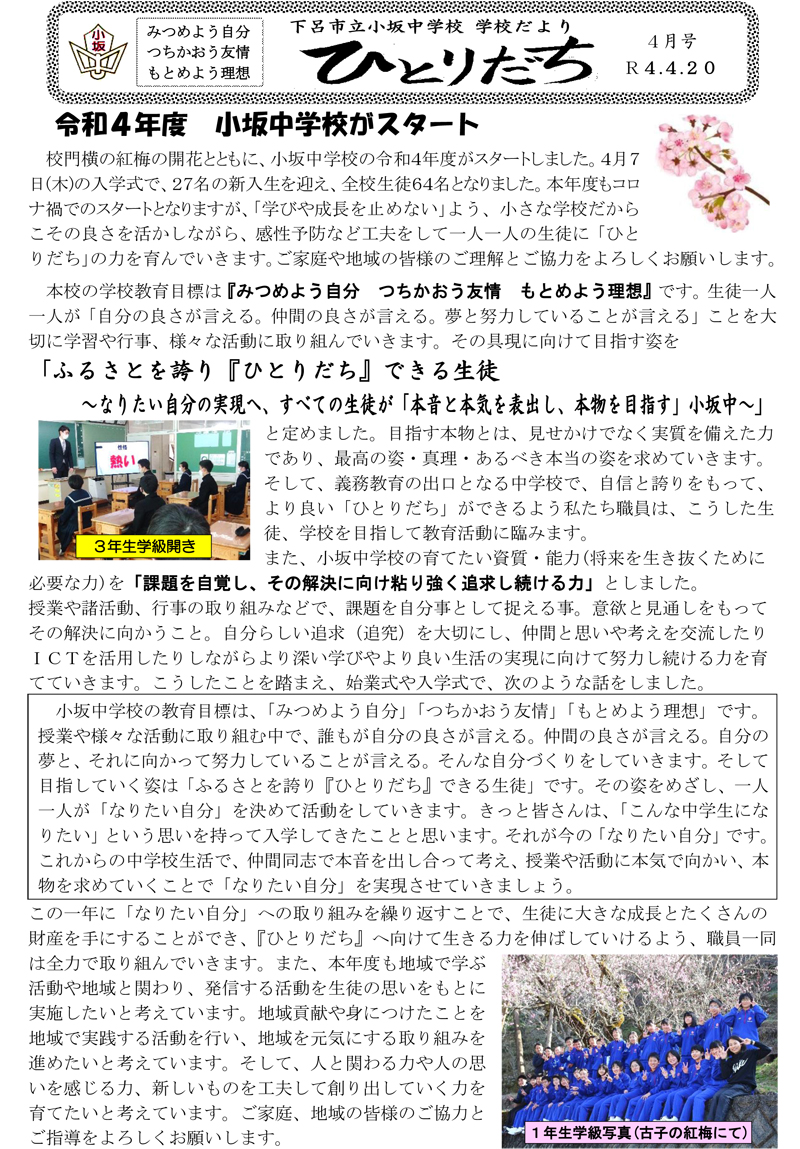 小坂

みつめよう自分
つちかおう友情
もとめよう理想

下呂市立小坂中学校 学校だより
ひとりだち

4月号
R4.4.20

令和4年度　小坂中学校がスタート

校門横の紅梅の開花とともに、小坂中学校の令和4年度がスタートしました。4月7日(木)の入学式で、27名の新入生を迎え、全校生徒64名となりました。本年度もコロナ禍でのスタートとなりますが、「学びや成長を止めない」よう、小さな学校だからこその良さを活かしながら、感性予防など工夫をして一人一人の生徒に「ひとりだち」の力を育んでいきます。ご家庭や地域の皆様のご理解とご協力をよろしくお願いします。

本校の学校教育目標は『みつめよう自分　つちかおう友情　もとめよう理想』です。生徒一人一人が「自分の良さが言える。仲間の良さが言える。夢と努力していることが言える」ことを大切に学習や行事、様々な活動に取り組んでいきます。その具現に向けて目指す姿を

「ふるさとを誇り『ひとりだち』できる生徒

～なりたい自分の実現へ、すべての生徒が「本音と本気を表出し、本物を目指す」小坂中～」

熱い

3年生学級開き

と定めました。目指す本物とは、見せかけでなく実質を備えた力であり、最高の姿・真理・あるべき本当の姿を求めていきます。そして、義務教育の出口となる中学校で、自信と誇りをもって、より良い「ひとりだち」ができるよう私たち職員は、こうした生徒、学校を目指して教育活動に臨みます。

また、小坂中学校の育てたい資質・能力(将来を生き抜くために必要な力)を「課題を自覚し、その解決に向け粘り強く追求し続ける力」としました。

授業や諸活動、行事の取り組みなどで、課題を自分事として捉える事。意欲と見通しをもってその解決に向かうこと。自分らしい追求（追究）を大切にし、仲間と思いや考えを交流したりＩＣＴを活用したりしながらより深い学びやより良い生活の実現に向けて努力し続ける力を育てていきます。こうしたことを踏まえ、始業式や入学式で、次のような話をしました。

小坂中学校の教育目標は、「みつめよう自分」「つちかおう友情」「もとめよう理想」です。授業や様々な活動に取り組む中で、誰もが自分の良さが言える。仲間の良さが言える。自分の夢と、それに向かって努力していることが言える。そんな自分づくりをしていきます。そして目指していく姿は「ふるさとを誇り『ひとりだち』できる生徒」です。その姿をめざし、一人一人が「なりたい自分」を決めて活動をしていきます。きっと皆さんは、「こんな中学生になりたい」という思いを持って入学してきたことと思います。それが今の「なりたい自分」です。これからの中学校生活で、仲間同志で本音を出し合って考え、授業や活動に本気で向かい、本物を求めていくことで「なりたい自分」を実現させていきましょう。

この一年に「なりたい自分」への取り組みを繰り返すことで、生徒に大きな成長とたくさんの財産を手にすることができ、『ひとりだち』へ向けて生きる力を伸ばしていけるよう、職員一同は全力で取り組んでいきます。また、本年度も地域で学ぶ活動や地域と関わり、発信する活動を生徒の思いをもとに実施したいと考えています。地域貢献や身につけたことを地域で実践する活動を行い、地域を元気にする取り組みを進めたいと考えています。そして、人と関わる力や人の思いを感じる力、新しいものを工夫して創り出していく力を育てたいと考えています。ご家庭、地域の皆様のご協力とご指導をよろしくお願いします。

1年生学級写真（古子の紅梅にて）